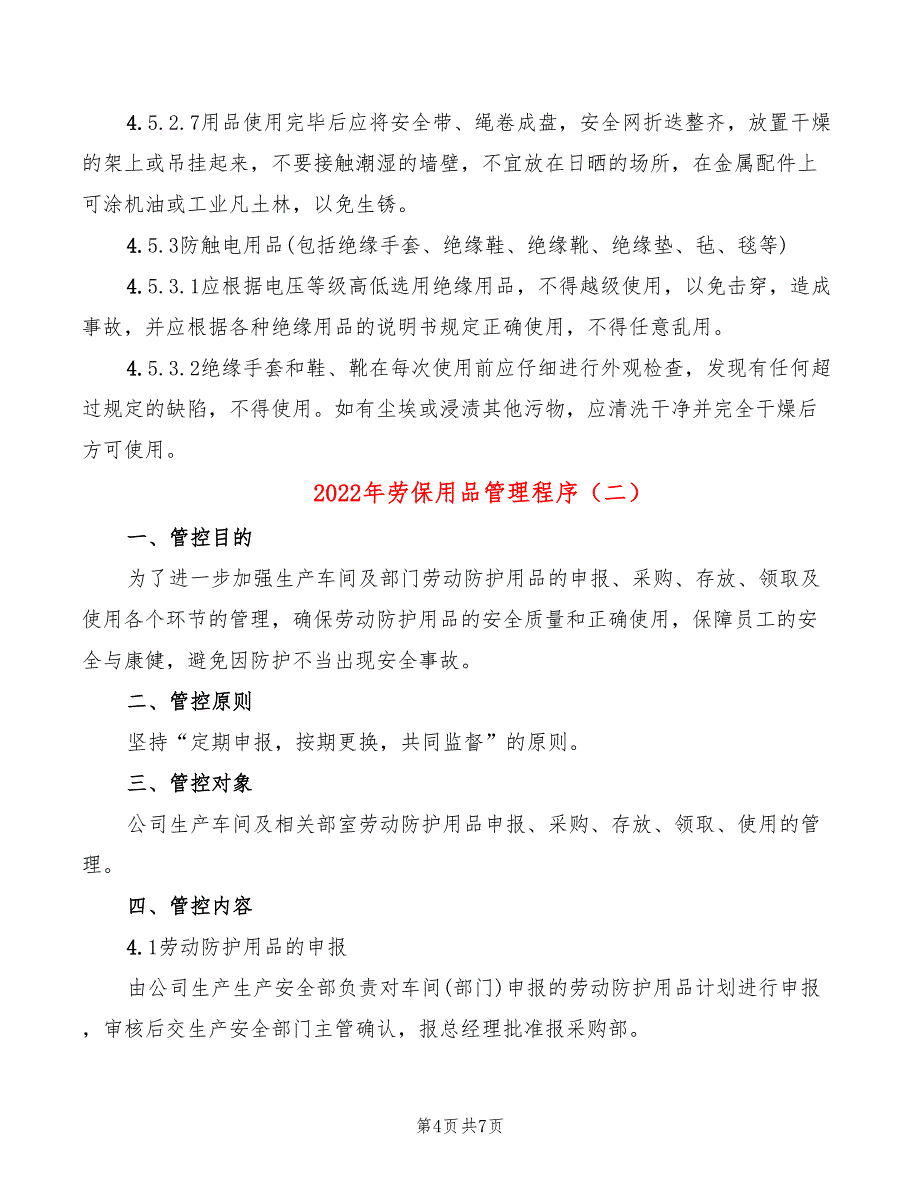 4.5.2.7用品使用完毕后应将安全带、绳卷成盘，安全网折迭整齐，放置干燥的架上或吊挂起来，不要接触潮湿的墙壁，不宜放在日晒的场所，在金属配件上可涂机油或工业凡土林，以免生锈。

4.5.3防触电用品(包括绝缘手套、绝缘鞋、绝缘靴、绝缘垫、毡、毯等)

4.5.3.1应根据电压等级高低选用绝缘用品，不得越级使用，以免击穿，造成事故，并应根据各种绝缘用品的说明书规定正确使用，不得任意乱用。

4.5.3.2绝缘手套和鞋、靴在每次使用前应仔细进行外观检查，发现有任何超过规定的缺陷，不得使用。如有尘埃或浸渍其他污物，应清洗干净并完全干燥后方可使用。

2022年劳保用品管理程序（二）

一、管控目的

为了进一步加强生产车间及部门劳动防护用品的申报、采购、存放、领取及使用各个环节的管理，确保劳动防护用品的安全质量和正确使用，保障员工的安全与康健，避免因防护不当出现安全事故。

二、管控原则

坚持“定期申报，按期更换，共同监督”的原则。

三、管控对象

公司生产车间及相关部室劳动防护用品申报、采购、存放、领取、使用的管理。

四、管控内容

4.1劳动防护用品的申报

由公司生产生产安全部负责对车间(部门)申报的劳动防护用品计划进行申报，审核后交生产安全部门主管确认，报总经理批准报采购部。

第4页 共7页